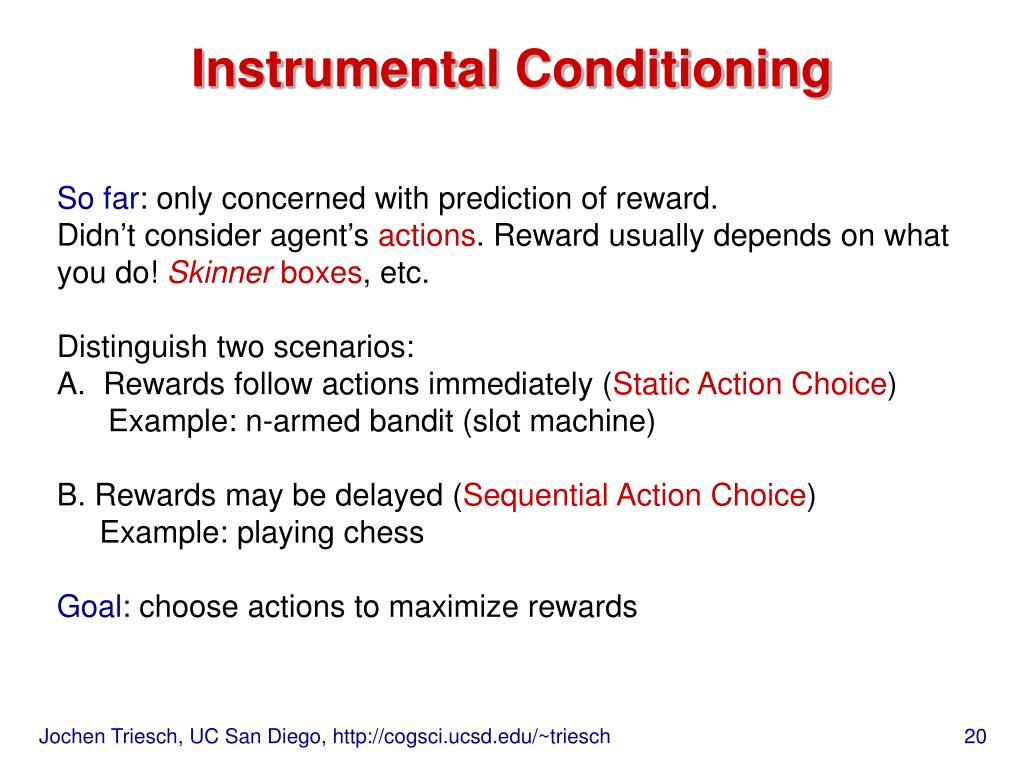 Instrumental Conditioning

So far: only concerned with prediction of reward.
Didn’t consider agent’s actions. Reward usually depends on what you do! Skinner boxes, etc.

Distinguish two scenarios:
A. Rewards follow actions immediately (Static Action Choice)
Example: n-armed bandit (slot machine)

B. Rewards may be delayed (Sequential Action Choice)
Example: playing chess

Goal: choose actions to maximize rewards

Jochen Triesch, UC San Diego, http://cogsci.ucsd.edu/~triesch 20